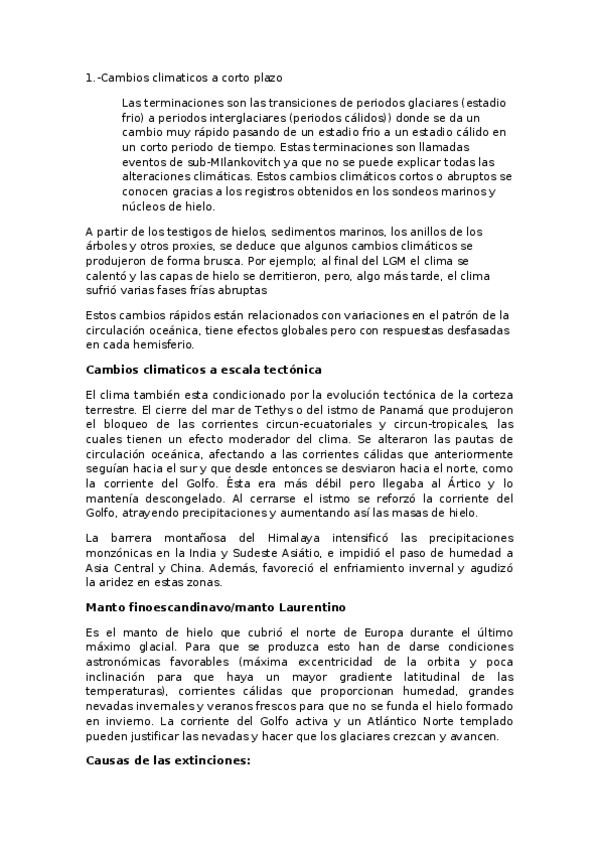 1.-Cambios climaticos a corto plazo

Las terminaciones son las transiciones de periodos glaciares (estadio frio) a periodos interglaciares (periodos cálidos)) donde se da un cambio muy rápido pasando de un estadio frio a un estadio cálido en un corto periodo de tiempo. Estas terminaciones son llamadas eventos de sub-MIlankovitch ya que no se puede explicar todas las alteraciones climáticas. Estos cambios climáticos cortos o abruptos se conocen gracias a los registros obtenidos en los sondeos marinos y núcleos de hielo.

A partir de los testigos de hielos, sedimentos marinos, los anillos de los árboles y otros proxies, se deduce que algunos cambios climáticos se produjeron de forma brusca. Por ejemplo; al final del LGM el clima se calentó y las capas de hielo se derritieron, pero, algo más tarde, el clima sufrió varias fases frías abruptas

Estos cambios rápidos están relacionados con variaciones en el patrón de la circulación oceánica, tiene efectos globales pero con respuestas desfasadas en cada hemisferio.

Cambios climaticos a escala tectónica

El clima también esta condicionado por la evolución tectónica de la corteza terrestre. El cierre del mar de Tethys o del istmo de Panamá que produjeron el bloqueo de las corrientes circun-ecuatoriales y circun-tropicales, las cuales tienen un efecto moderador del clima. Se alteraron las pautas de circulación oceánica, afectando a las corrientes cálidas que anteriormente seguían hacia el sur y que desde entonces se desviaron hacia el norte, como la corriente del Golfo. Ésta era más débil pero llegaba al Ártico y lo mantenía descongelado. Al cerrarse el istmo se reforzó la corriente del Golfo, atrayendo precipitaciones y aumentando así las masas de hielo.

La barrera montañosa del Himalaya intensificó las precipitaciones monzónicas en la India y Sudeste Asiátio, e impidió el paso de humedad a Asia Central y China. Además, favoreció el enfriamiento invernal y agudizó la aridez en estas zonas.

Manto finoescandinavo/manto Laurentino

Es el manto de hielo que cubrió el norte de Europa durante el último máximo glacial. Para que se produzca esto han de darse condiciones astronómicas favorables (máxima excentricidad de la orbita y poca inclinación para que haya un mayor gradiente latitudinal de las temperaturas), corrientes cálidas que proporcionan humedad, grandes nevadas invernales y veranos frescos para que no se funda el hielo formado en invierno. La corriente del Golfo activa y un Atlántico Norte templado pueden justificar las nevadas y hacer que los glaciares crezcan y avancen.

Causas de las extinciones: